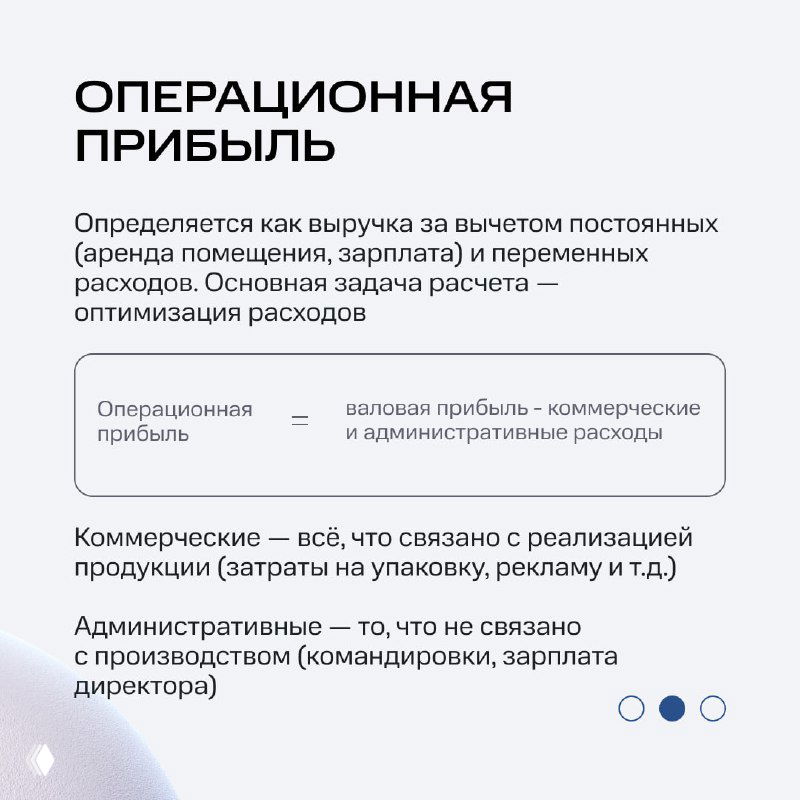 ОПЕРАЦИОННАЯ ПРИБЫЛЬ

Определяется как выручка за вычетом постоянных (аренда помещения, зарплата) и переменных расходов. Основная задача расчета — оптимизация расходов

Операционная прибыль = валовая прибыль - коммерческие и административные расходы

Коммерческие — всё, что связано с реализацией продукции (затраты на упаковку, рекламу и т.д.)

Административные — то, что не связано с производством (командировки, зарплата директора)